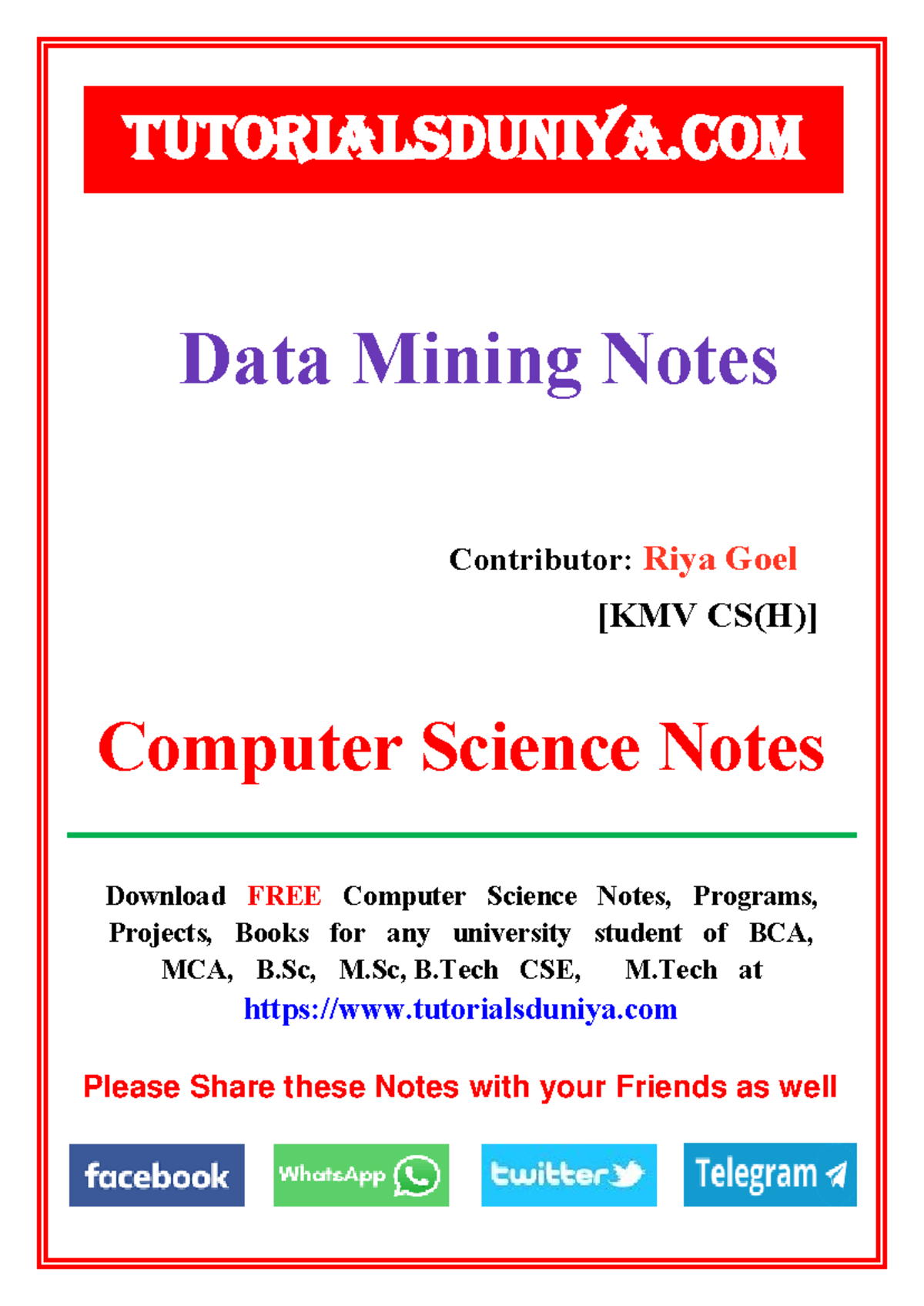 TUTORIALSDUNIYA.COM

Data Mining Notes

Contributor: Riya Goel
[KMV CS(H)]

Computer Science Notes

Download FREE Computer Science Notes, Programs, Projects, Books for any university student of BCA, MCA, B.Sc, M.Sc, B.Tech CSE, M.Tech at https://www.tutorialsduniya.com

Please Share these Notes with your Friends as well

facebook WhatsApp twitter Telegram